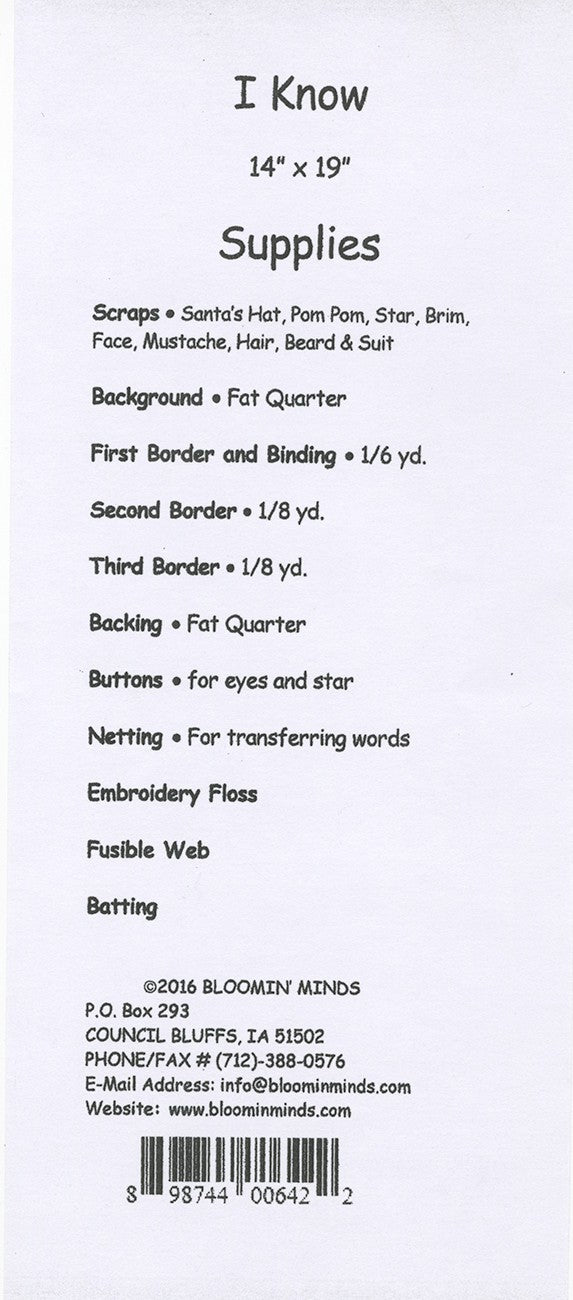 I Know

14" x 19"

Supplies

Scraps • Santa's Hat, Pom Pom, Star, Brim, Face, Mustache, Hair, Beard & Suit

Background • Fat Quarter

First Border and Binding • 1/6 yd.

Second Border • 1/8 yd.

Third Border • 1/8 yd.

Backing • Fat Quarter

Buttons • for eyes and star

Netting • For transferring words

Embroidery Floss

Fusible Web

Batting

©2016 BLOOMIN' MINDS
P.O. Box 293
COUNCIL BLUFFS, IA 51502
PHONE/FAX # (712)-388-0576
E-Mail Address: info@bloominminds.com
Website: www.bloominminds.com

8 98744 00642 2